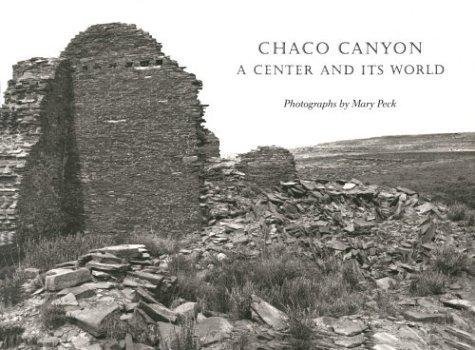 CHACO CANYON
A CENTER AND ITS WORLD

Photographs by Mary Peck